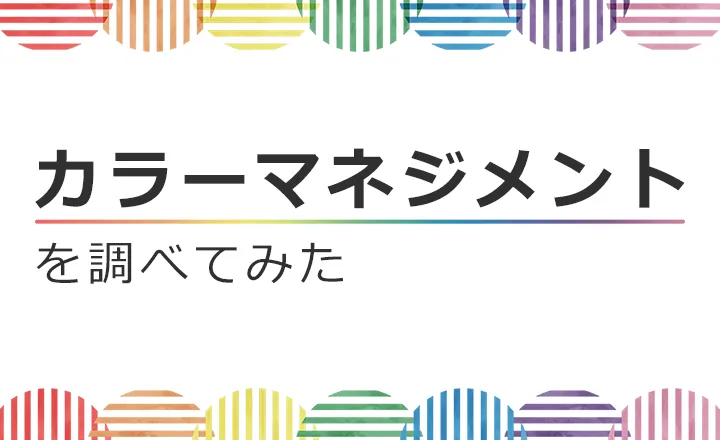 カラーマネジメント

を調べてみた